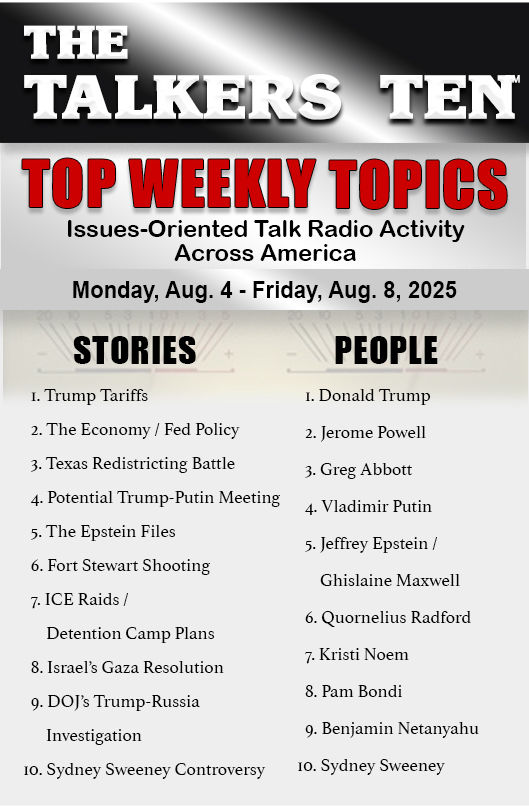 THE TALKERS TEN™

TOP WEEKLY TOPICS

Issues-Oriented Talk Radio Activity Across America

Monday, Aug. 4 - Friday, Aug. 8, 2025

STORIES

1. Trump Tariffs
2. The Economy / Fed Policy
3. Texas Redistricting Battle
4. Potential Trump-Putin Meeting
5. The Epstein Files
6. Fort Stewart Shooting
7. ICE Raids / Detention Camp Plans
8. Israel's Gaza Resolution
9. DOJ's Trump-Russia Investigation
10. Sydney Sweeney Controversy

PEOPLE

1. Donald Trump
2. Jerome Powell
3. Greg Abbott
4. Vladimir Putin
5. Jeffrey Epstein / Ghislaine Maxwell
6. Quornelius Radford
7. Kristi Noem
8. Pam Bondi
9. Benjamin Netanyahu
10. Sydney Sweeney